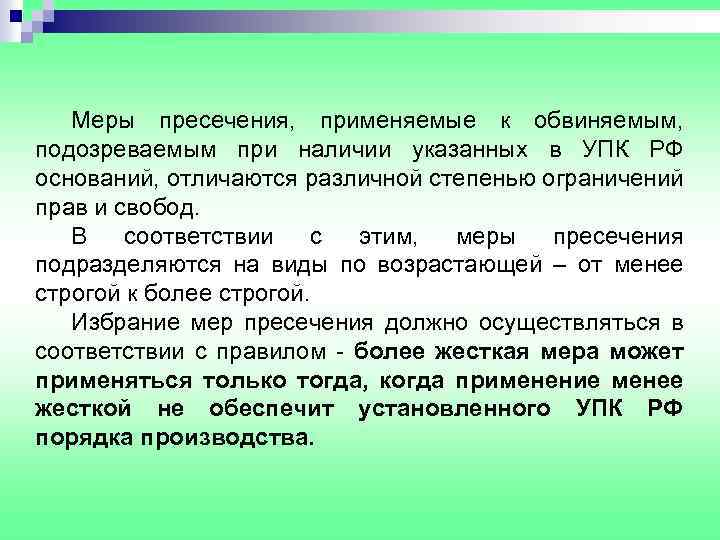 Меры пресечения, применяемые к обвиняемым, подозреваемым при наличии указанных в УПК РФ оснований, отличаются различной степенью ограничений прав и свобод.

В соответствии с этим, меры пресечения подразделяются на виды по возрастающей – от менее строгой к более строгой.

Избрание мер пресечения должно осуществляться в соответствии с правилом - более жесткая мера может применяться только тогда, когда применение менее жесткой не обеспечит установленного УПК РФ порядка производства.